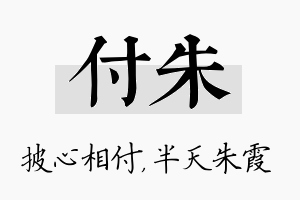 付朱

披心相付，半天朱霞